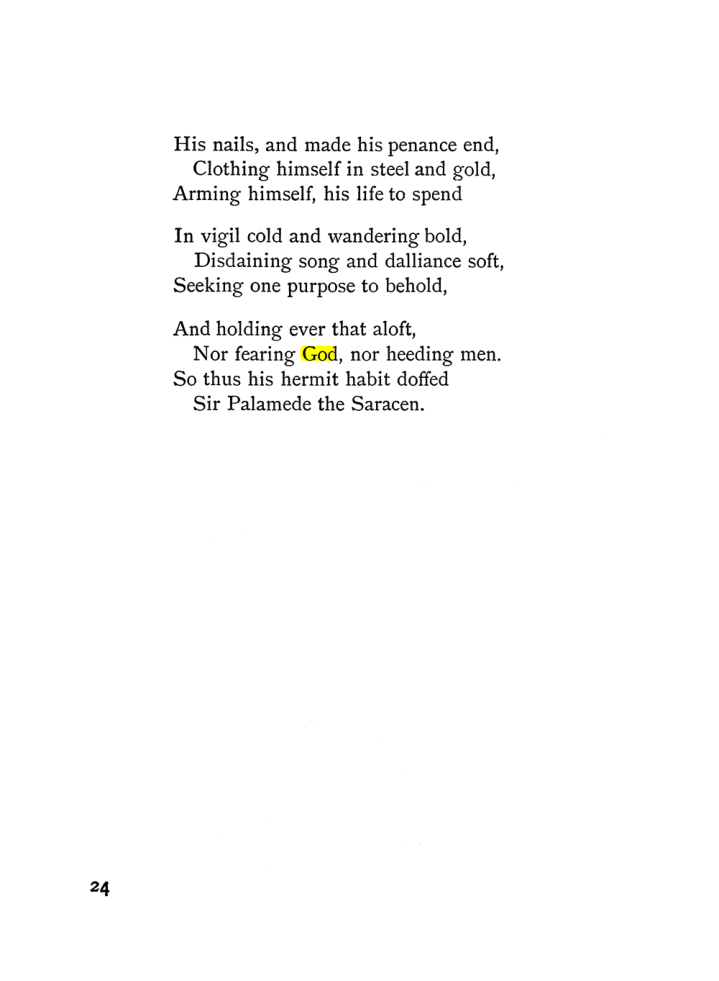 His nails, and made his penance end,
Clothing himself in steel and gold,
Arming himself, his life to spend

In vigil cold and wandering bold,
Disdaining song and dalliance soft,
Seeking one purpose to behold,

And holding ever that aloft,
Nor fearing God, nor heeding men.
So thus his hermit habit doffed
Sir Palamede the Saracen.

24